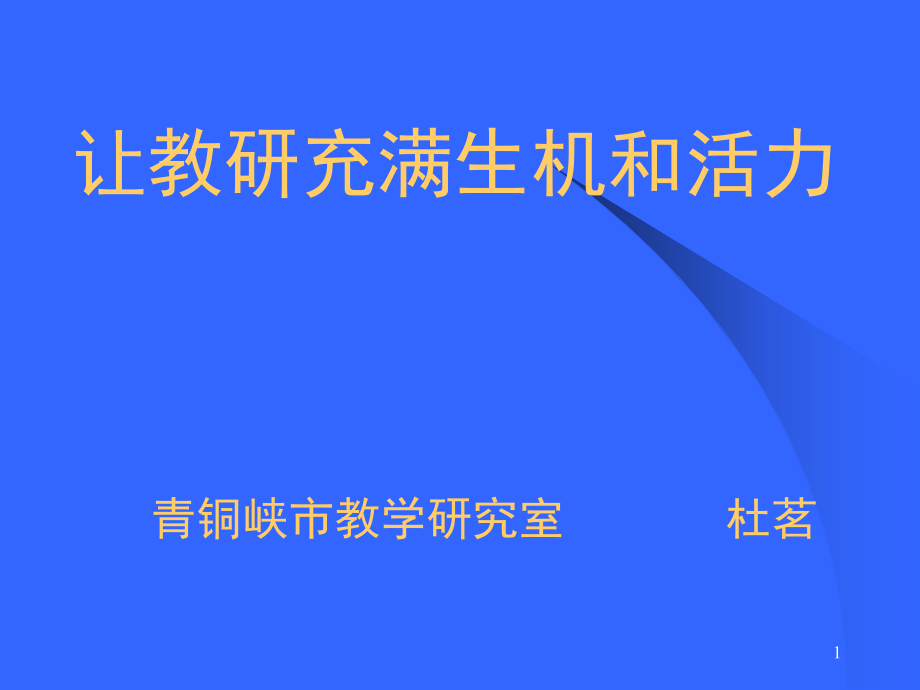 让教研充满生机和活力

青铜峡市教学研究室　　　杜茗

1